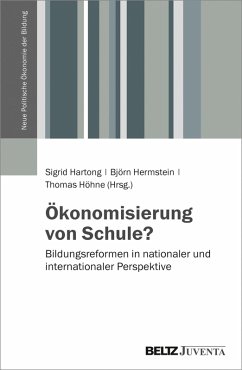 Neue Politische Ökonomie der Bildung

Sigrid Hartong | Björn Hermstein | Thomas Höhne (Hrsg.)

Ökonomisierung von Schule?

Bildungsreformen in nationaler und internationaler Perspektive

BELTZ JUVENTA